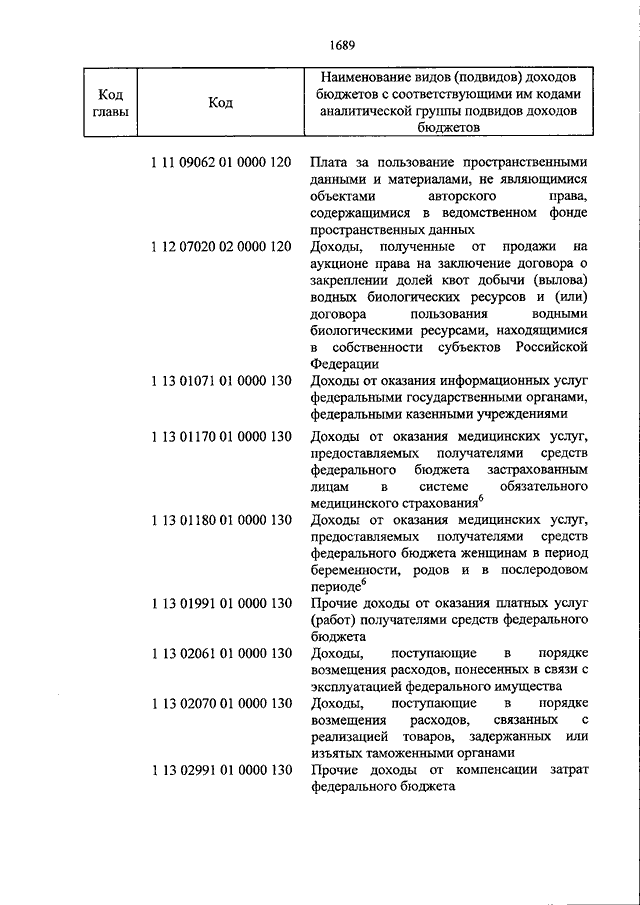 1689

| Код главы | Код | Наименование видов (подвидов) доходов бюджетов с соответствующими им кодами аналитической группы подвидов доходов бюджетов |
|---|---|---|
| | 1 11 09062 01 0000 120 | Плата за пользование пространственными данными и материалами, не являющимися объектами авторского права, содержащимися в ведомственном фонде пространственных данных |
| | 1 12 07020 02 0000 120 | Доходы, полученные от продажи на аукционе права на заключение договора о закреплении долей квот добычи (вылова) водных биологических ресурсов и (или) договора пользования водными биологическими ресурсами, находящимися в собственности субъектов Российской Федерации |
| | 1 13 01071 01 0000 130 | Доходы от оказания информационных услуг федеральными государственными органами, федеральными казенными учреждениями |
| | 1 13 01170 01 0000 130 | Доходы от оказания медицинских услуг, предоставляемых получателями средств федерального бюджета застрахованным лицам в системе обязательного медицинского страхования$^6$ |
| | 1 13 01180 01 0000 130 | Доходы от оказания медицинских услуг, предоставляемых получателями средств федерального бюджета женщинам в период беременности, родов и в послеродовом периоде$^6$ |
| | 1 13 01991 01 0000 130 | Прочие доходы от оказания платных услуг (работ) получателями средств федерального бюджета |
| | 1 13 02061 01 0000 130 | Доходы, поступающие в порядке возмещения расходов, понесенных в связи с эксплуатацией федерального имущества |
| | 1 13 02070 01 0000 130 | Доходы, поступающие в порядке возмещения расходов, связанных с реализацией товаров, задержанных или изъятых таможенными органами |
| | 1 13 02991 01 0000 130 | Прочие доходы от компенсации затрат федерального бюджета |